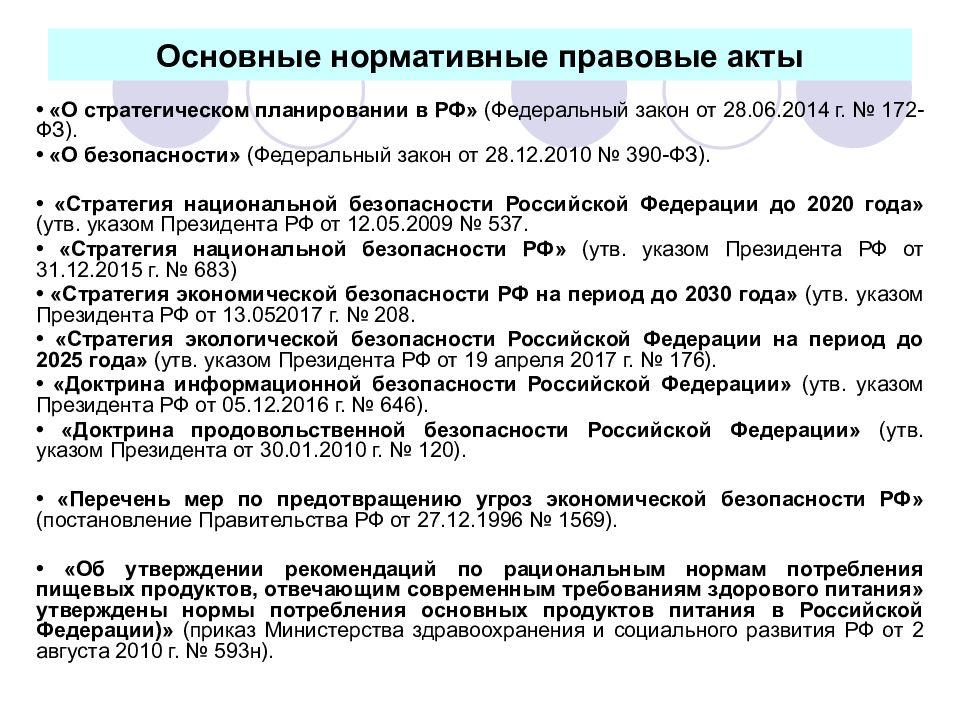 Основные нормативные правовые акты

• «О стратегическом планировании в РФ» (Федеральный закон от 28.06.2014 г. № 172-ФЗ).
• «О безопасности» (Федеральный закон от 28.12.2010 № 390-ФЗ).

• «Стратегия национальной безопасности Российской Федерации до 2020 года» (утв. указом Президента РФ от 12.05.2009 № 537.
• «Стратегия национальной безопасности РФ» (утв. указом Президента РФ от 31.12.2015 г. № 683)
• «Стратегия экономической безопасности РФ на период до 2030 года» (утв. указом Президента РФ от 13.052017 г. № 208.
• «Стратегия экологической безопасности Российской Федерации на период до 2025 года» (утв. указом Президента РФ от 19 апреля 2017 г. № 176).
• «Доктрина информационной безопасности Российской Федерации» (утв. указом Президента РФ от 05.12.2016 г. № 646).
• «Доктрина продовольственной безопасности Российской Федерации» (утв. указом Президента от 30.01.2010 г. № 120).

• «Перечень мер по предотвращению угроз экономической безопасности РФ» (постановление Правительства РФ от 27.12.1996 № 1569).

• «Об утверждении рекомендаций по рациональным нормам потребления пищевых продуктов, отвечающим современным требованиям здорового питания» утверждены нормы потребления основных продуктов питания в Российской Федерации)» (приказ Министерства здравоохранения и социального развития РФ от 2 августа 2010 г. № 593н).